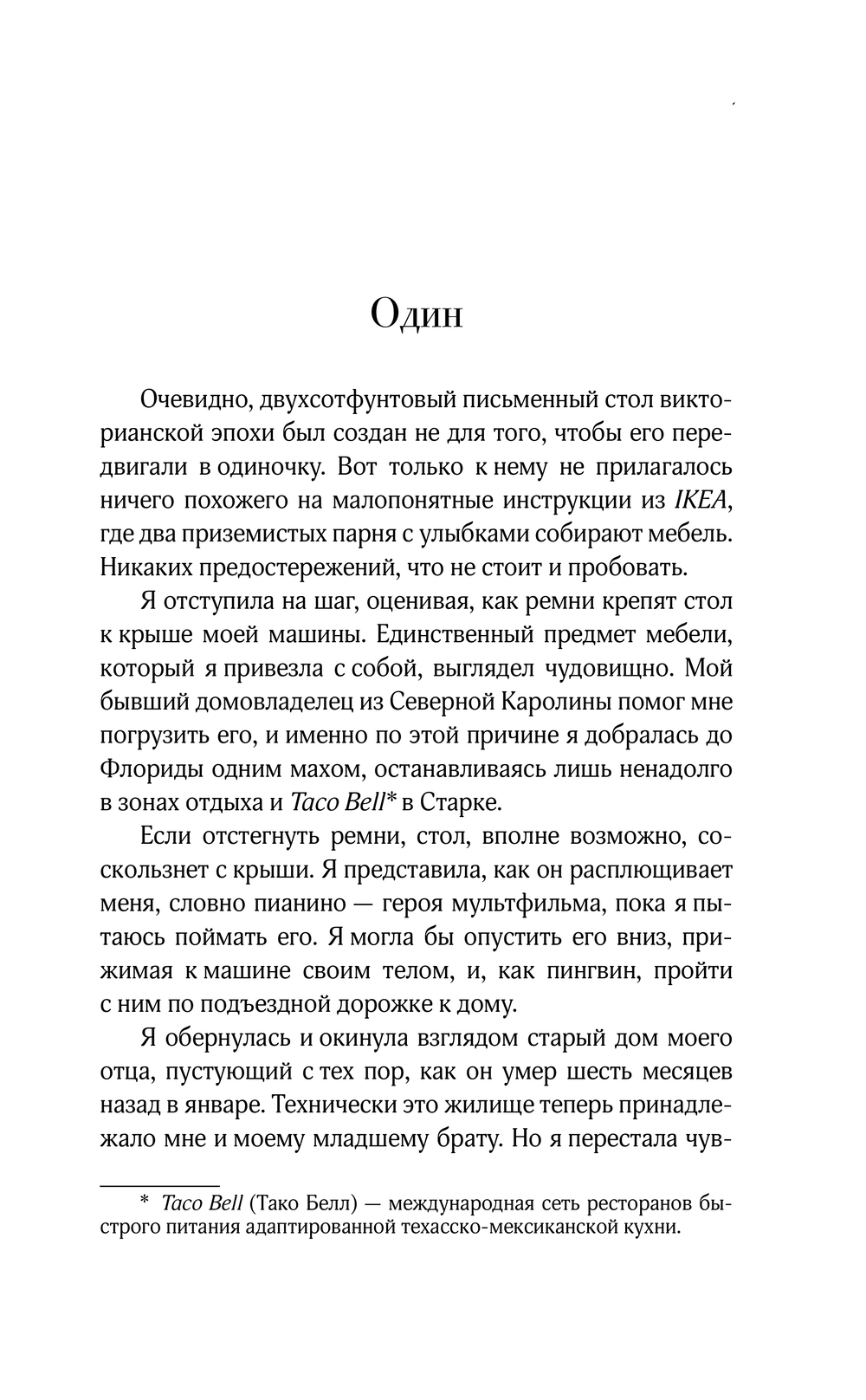 Один

Очевидно, двухсотфунтовый письменный стол викторианской эпохи был создан не для того, чтобы его передвигали в одиночку. Вот только к нему не прилагалось ничего похожего на малопонятные инструкции из IKEA, где два приземистых парня с улыбками собирают мебель. Никаких предостережений, что не стоит и пробовать.

Я отступила на шаг, оценивая, как ремни крепят стол к крыше моей машины. Единственный предмет мебели, который я привезла с собой, выглядел чудовищно. Мой бывший домовладелец из Северной Каролины помог мне погрузить его, и именно по этой причине я добралась до Флориды одним махом, останавливаясь лишь ненадолго в зонах отдыха и Taco Bell* в Старке.

Если отстегнуть ремни, стол, вполне возможно, соскользнет с крыши. Я представила, как он расплющивает меня, словно пианино — героя мультфильма, пока я пытаюсь поймать его. Я могла бы опустить его вниз, прижимая к машине своим телом, и, как пингвин, пройти с ним по подъездной дорожке к дому.

Я обернулась и окинула взглядом старый дом моего отца, пустующий с тех пор, как он умер шесть месяцев назад в январе. Технически это жилище теперь принадлежало мне и моему младшему брату. Но я перестала чув-

* Taco Bell (Тако Белл) — международная сеть ресторанов быстрого питания адаптированной техасско-мексиканской кухни.